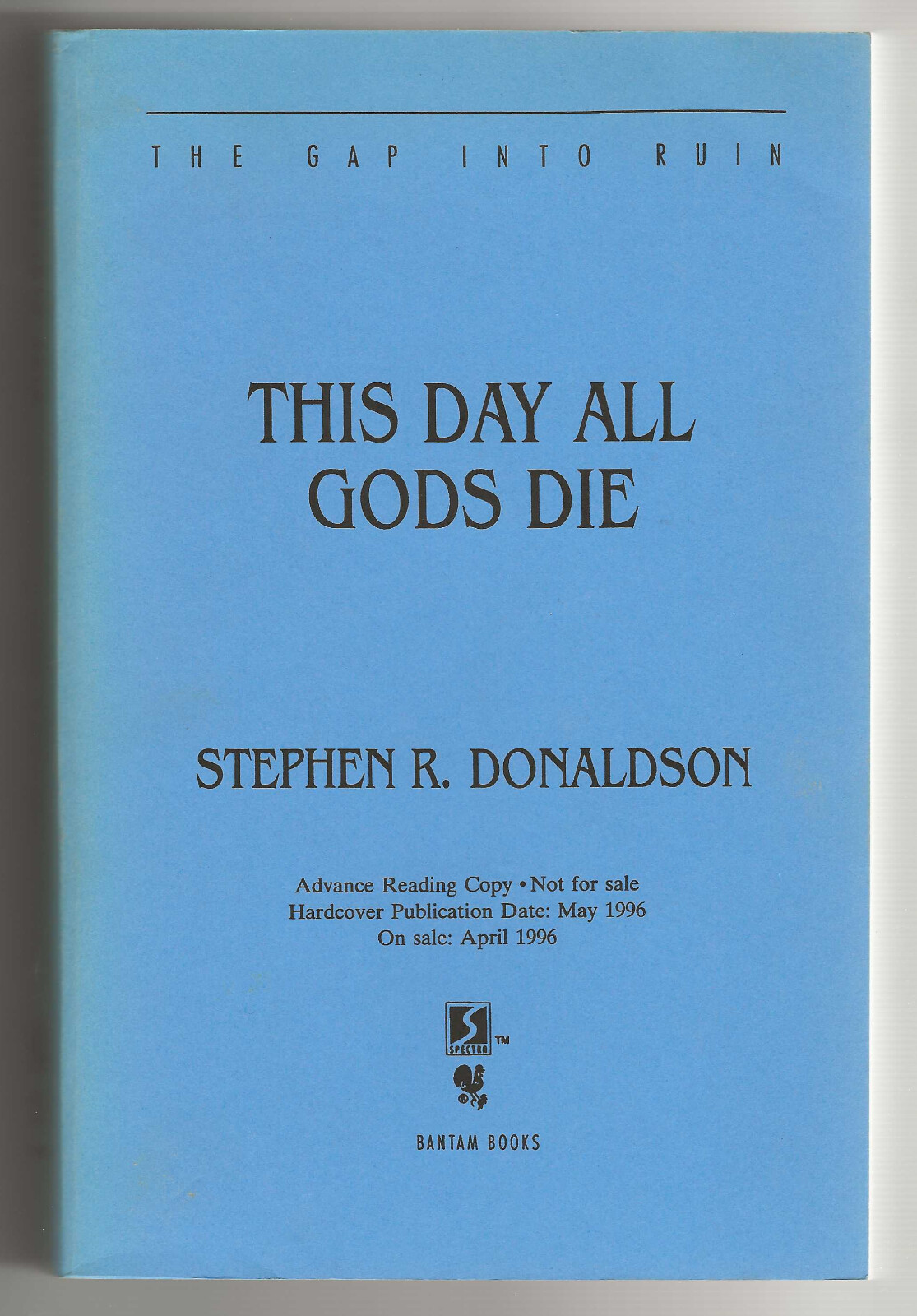 THE GAP INTO RUIN

THIS DAY ALL GODS DIE

STEPHEN R. DONALDSON

Advance Reading Copy • Not for sale
Hardcover Publication Date: May 1996
On sale: April 1996

SPECTRA ™

BANTAM BOOKS